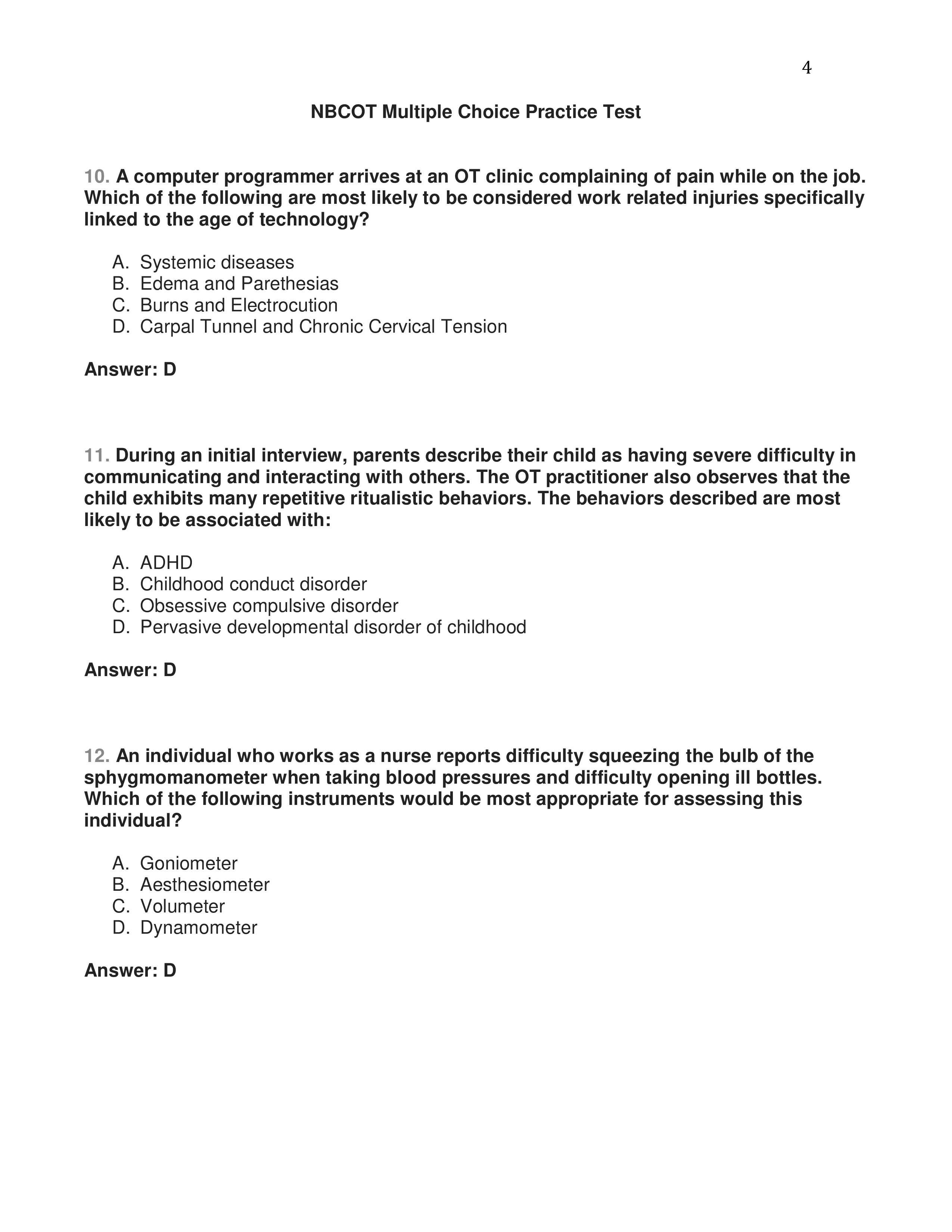 4

NBCOT Multiple Choice Practice Test

10. A computer programmer arrives at an OT clinic complaining of pain while on the job. Which of the following are most likely to be considered work related injuries specifically linked to the age of technology?

A. Systemic diseases
B. Edema and Parethesias
C. Burns and Electrocution
D. Carpal Tunnel and Chronic Cervical Tension

Answer: D

11. During an initial interview, parents describe their child as having severe difficulty in communicating and interacting with others. The OT practitioner also observes that the child exhibits many repetitive ritualistic behaviors. The behaviors described are most likely to be associated with:

A. ADHD
B. Childhood conduct disorder
C. Obsessive compulsive disorder
D. Pervasive developmental disorder of childhood

Answer: D

12. An individual who works as a nurse reports difficulty squeezing the bulb of the sphygmomanometer when taking blood pressures and difficulty opening ill bottles. Which of the following instruments would be most appropriate for assessing this individual?

A. Goniometer
B. Aesthesiometer
C. Volumeter
D. Dynamometer

Answer: D